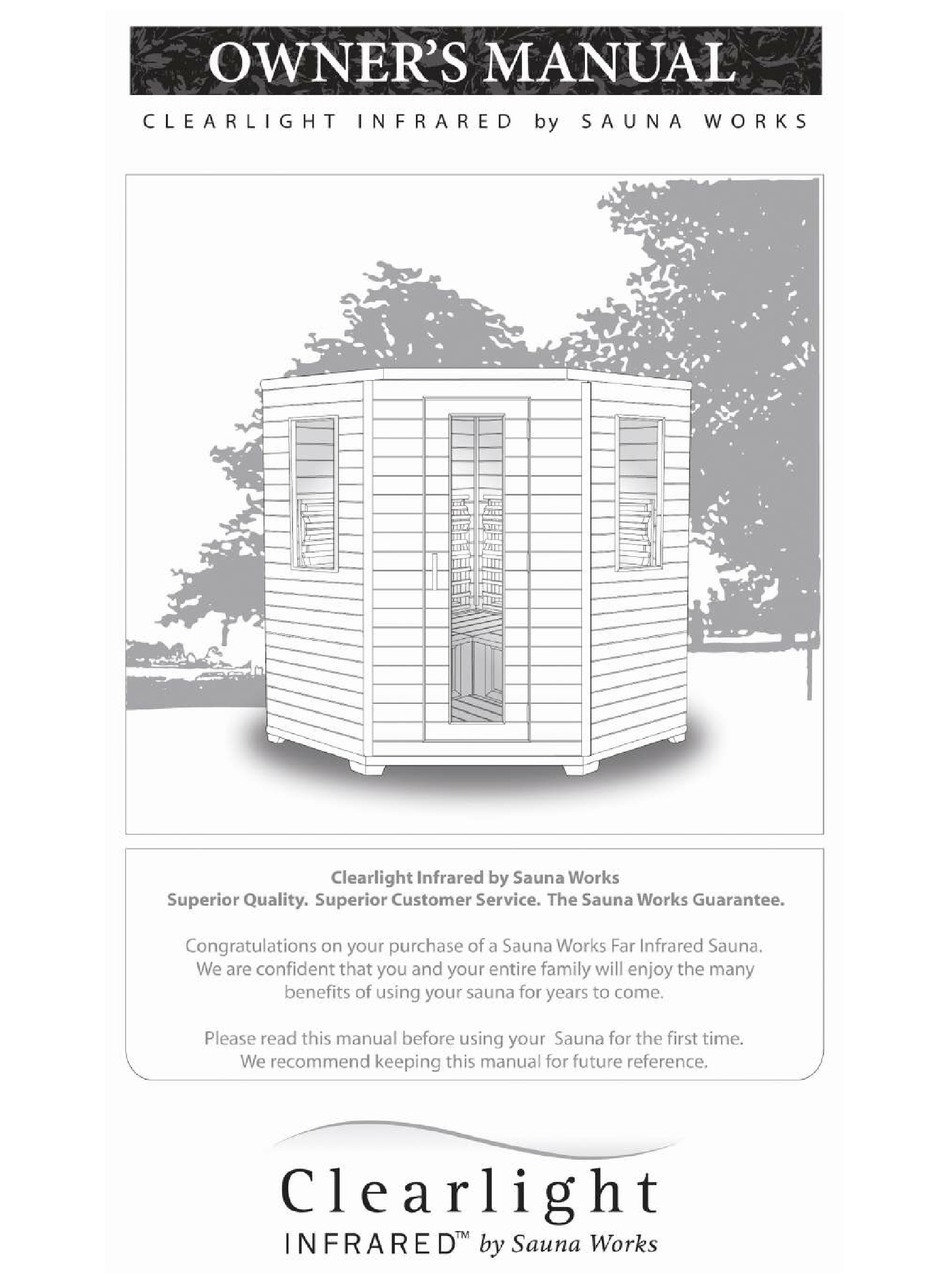 OWNER'S MANUAL

CLEARLIGHT INFRARED by SAUNA WORKS

Clearlight Infrared by Sauna Works
Superior Quality. Superior Customer Service. The Sauna Works Guarantee.

Congratulations on your purchase of a Sauna Works Far Infrared Sauna. We are confident that you and your entire family will enjoy the many benefits of using your sauna for years to come.

Please read this manual before using your Sauna for the first time. We recommend keeping this manual for future reference.

Clearlight
INFRARED™ by Sauna Works